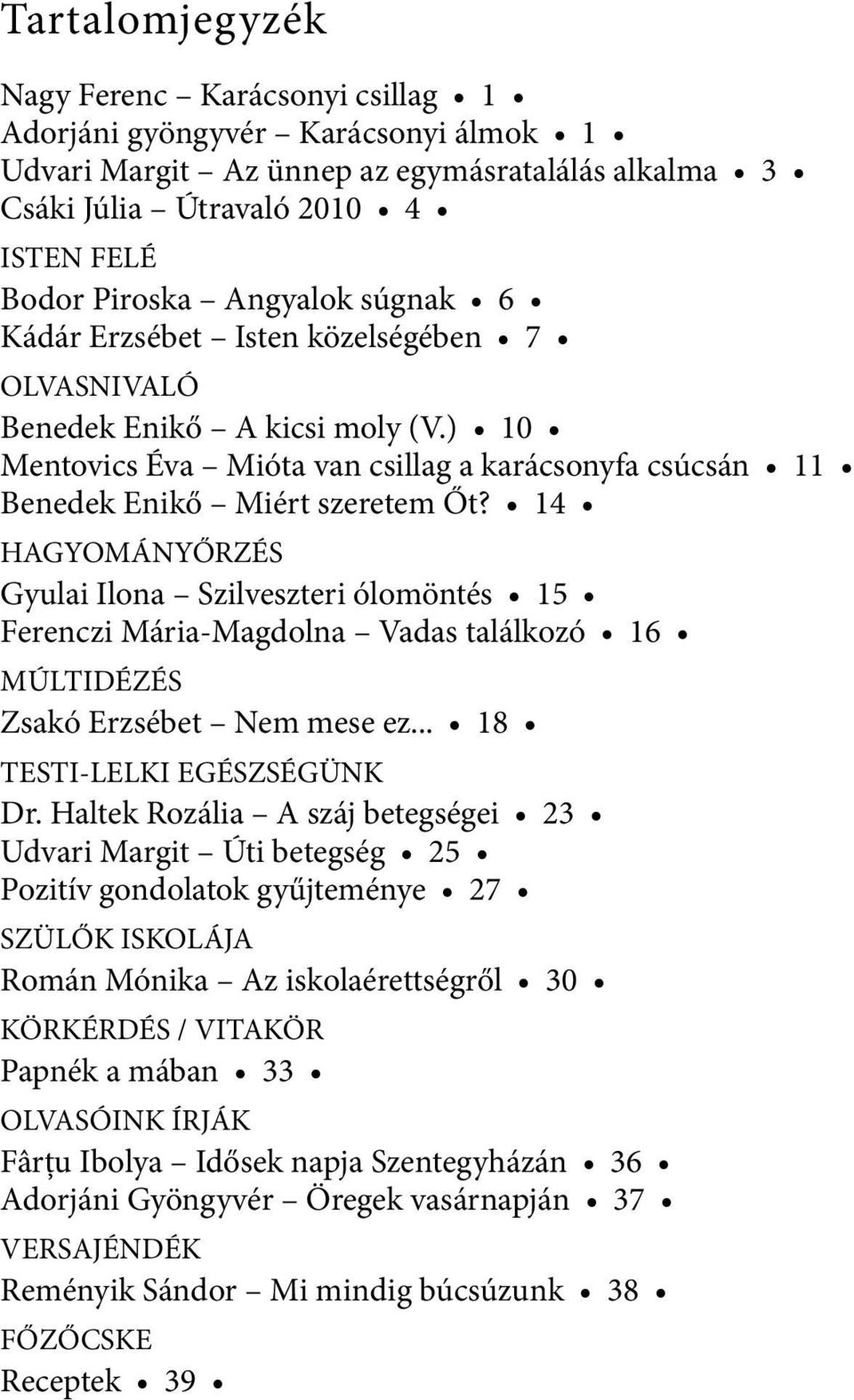 Tartalomjegyzék

Nagy Ferenc – Karácsonyi csillag • 1 •
Adorjáni gyöngyvér – Karácsonyi álmok • 1 •
Udvari Margit – Az ünnep az egymásratalálás alkalma • 3 •
Csáki Júlia – Útravaló 2010 • 4 •

ISTEN FELÉ
Bodor Piroska – Angyalok súgnak • 6 •
Kádár Erzsébet – Isten közelségében • 7 •

OLVASNIVALÓ
Benedek Enikő – A kicsi moly (V.) • 10 •
Mentovics Éva – Mióta van csillag a karácsonyfa csúcsán • 11 •
Benedek Enikő – Miért szeretem Őt? • 14 •

HAGYOMÁNYŐRZÉS
Gyulai Ilona – Szilveszteri ólomöntés • 15 •
Ferenczi Mária-Magdolna – Vadas találkozó • 16 •

MÚLTIDÉZÉS
Zsakó Erzsébet – Nem mese ez... • 18 •

TESTI-LELKI EGÉSZSÉGÜNK
Dr. Haltek Rozália – A száj betegségei • 23 •
Udvari Margit – Úti betegség • 25 •
Pozitív gondolatok gyűjteménye • 27 •

SZÜLŐK ISKOLÁJA
Román Mónika – Az iskolaérettségről • 30 •

KÖRKÉRDÉS / VITAKÖR
Papnék a mában • 33 •

OLVASÓINK ÍRJÁK
Fârțu Ibolya – Idősek napja Szentegyházán • 36 •
Adorjáni Gyöngyvér – Öregek vasárnapján • 37 •

VERSAJÉNDÉK
Reményik Sándor – Mi mindig búcsúzunk • 38 •

FŐZŐCSKE
Receptek • 39 •